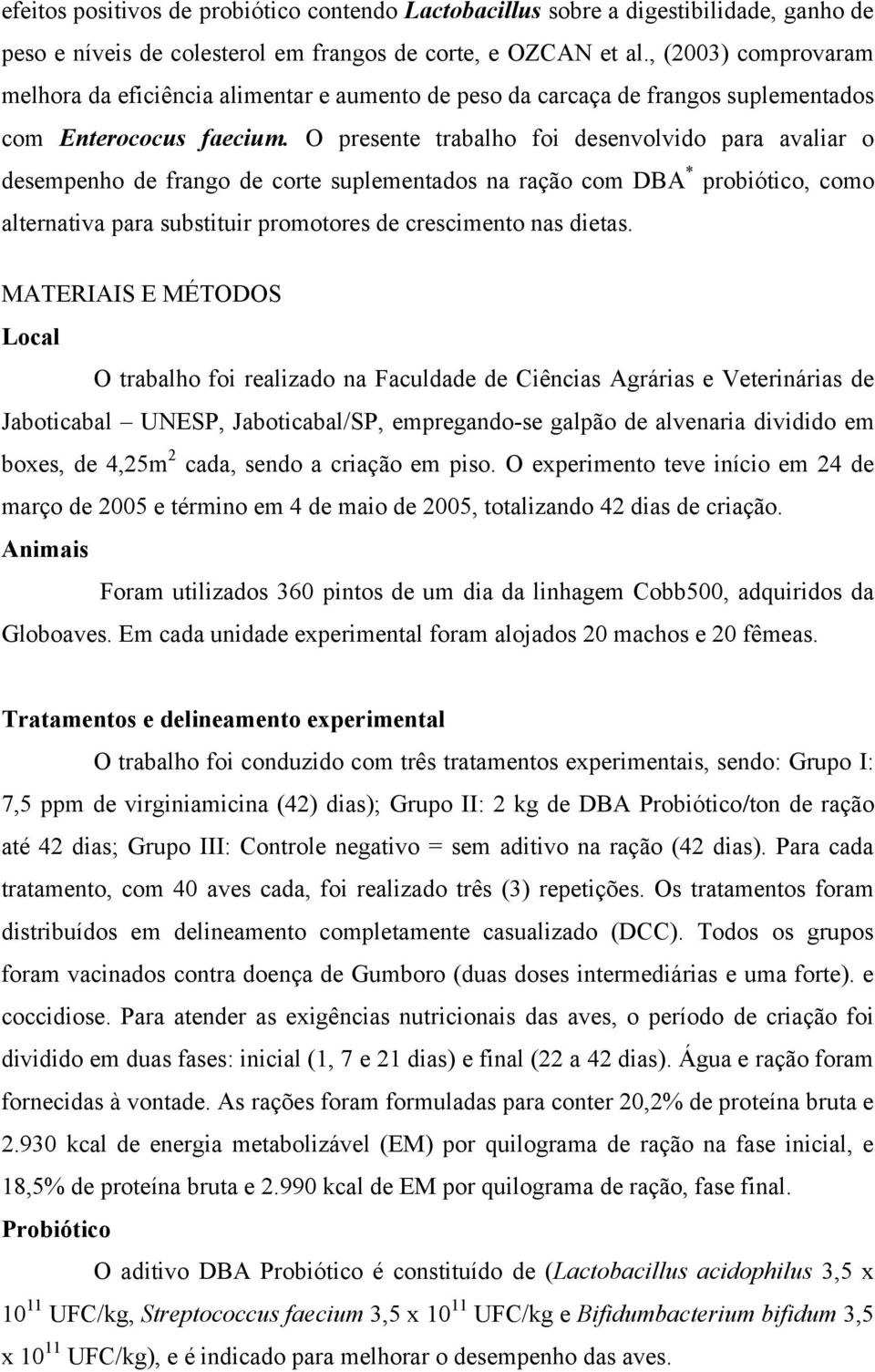 efeitos positivos de probiótico contendo Lactobacillus sobre a digestibilidade, ganho de peso e níveis de colesterol em frangos de corte, e OZCAN et al., (2003) comprovaram melhora da eficiência alimentar e aumento de peso da carcaça de frangos suplementados com Enterococus faecium. O presente trabalho foi desenvolvido para avaliar o desempenho de frango de corte suplementados na ração com DBA$^*$ probiótico, como alternativa para substituir promotores de crescimento nas dietas.

MATERIAIS E MÉTODOS

Local

O trabalho foi realizado na Faculdade de Ciências Agrárias e Veterinárias de Jaboticabal – UNESP, Jaboticabal/SP, empregando-se galpão de alvenaria dividido em boxes, de 4,25m$^2$ cada, sendo a criação em piso. O experimento teve início em 24 de março de 2005 e término em 4 de maio de 2005, totalizando 42 dias de criação.

Animais

Foram utilizados 360 pintos de um dia da linhagem Cobb500, adquiridos da Globoaves. Em cada unidade experimental foram alojados 20 machos e 20 fêmeas.

Tratamentos e delineamento experimental

O trabalho foi conduzido com três tratamentos experimentais, sendo: Grupo I: 7,5 ppm de virginiamicina (42) dias); Grupo II: 2 kg de DBA Probiótico/ton de ração até 42 dias; Grupo III: Controle negativo = sem aditivo na ração (42 dias). Para cada tratamento, com 40 aves cada, foi realizado três (3) repetições. Os tratamentos foram distribuídos em delineamento completamente casualizado (DCC). Todos os grupos foram vacinados contra doença de Gumboro (duas doses intermediárias e uma forte). e coccidiose. Para atender as exigências nutricionais das aves, o período de criação foi dividido em duas fases: inicial (1, 7 e 21 dias) e final (22 a 42 dias). Água e ração foram fornecidas à vontade. As rações foram formuladas para conter 20,2% de proteína bruta e 2.930 kcal de energia metabolizável (EM) por quilograma de ração na fase inicial, e 18,5% de proteína bruta e 2.990 kcal de EM por quilograma de ração, fase final.

Probiótico

O aditivo DBA Probiótico é constituído de (Lactobacillus acidophilus 3,5 x $10^{11}$ UFC/kg, Streptococcus faecium 3,5 x $10^{11}$ UFC/kg e Bifidumbacterium bifidum 3,5 x $10^{11}$ UFC/kg), e é indicado para melhorar o desempenho das aves.